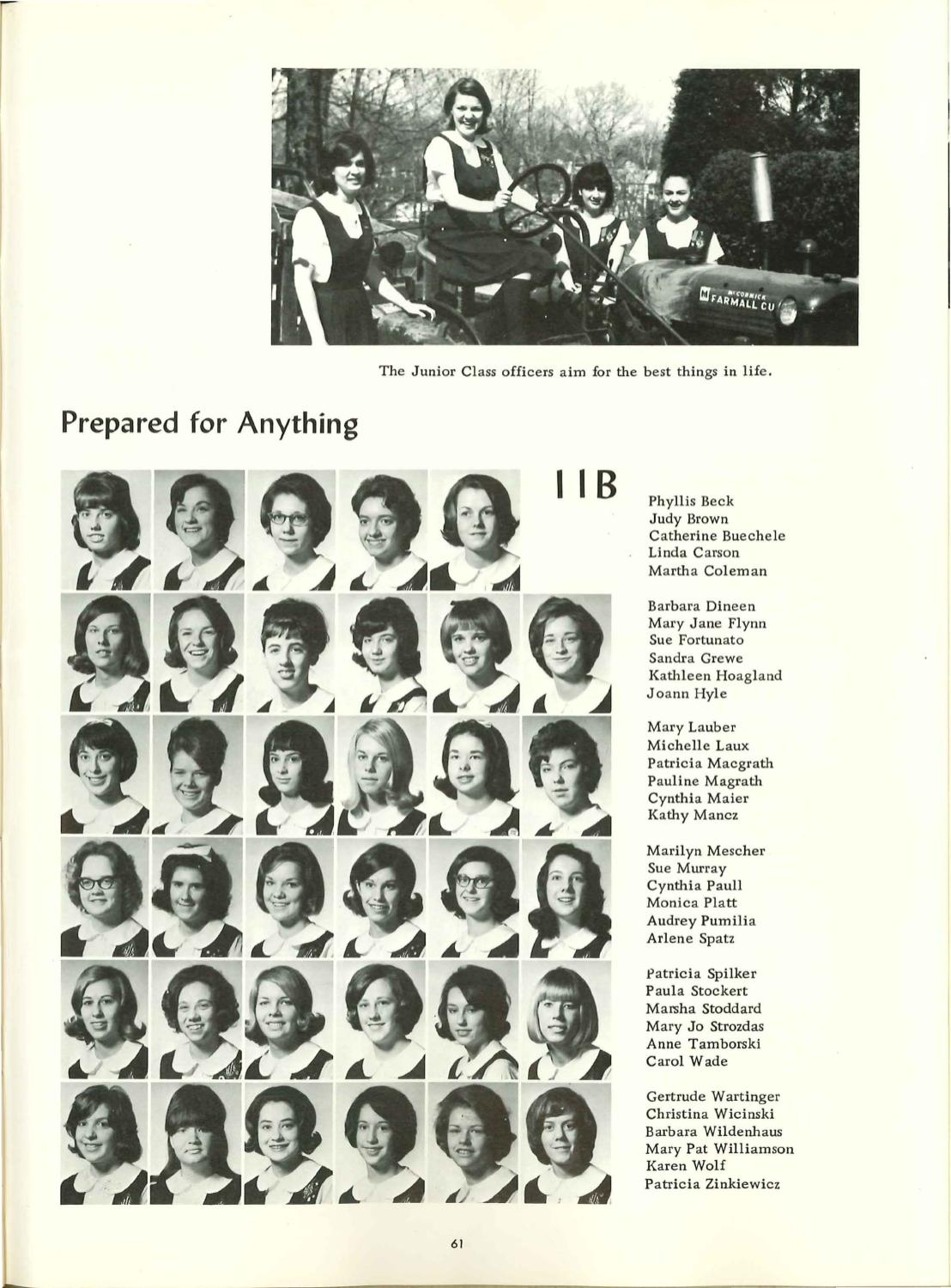 McCORMICK FARMALL CU

The Junior Class officers aim for the best things in life.

Prepared for Anything

11B

Phyllis Beck
Judy Brown
Catherine Buechele
Linda Carson
Martha Coleman

Barbara Dineen
Mary Jane Flynn
Sue Fortunato
Sandra Grewe
Kathleen Hoagland
Joann Hyle

Mary Lauber
Michelle Laux
Patricia Macgrath
Pauline Magrath
Cynthia Maier
Kathy Mancz

Marilyn Mescher
Sue Murray
Cynthia Paull
Monica Platt
Audrey Pumilia
Arlene Spatz

Patricia Spilker
Paula Stockert
Marsha Stoddard
Mary Jo Strozdas
Anne Tamborski
Carol Wade

Gertrude Wartinger
Christina Wicinski
Barbara Wildenhaus
Mary Pat Williamson
Karen Wolf
Patricia Zinkiewicz

61